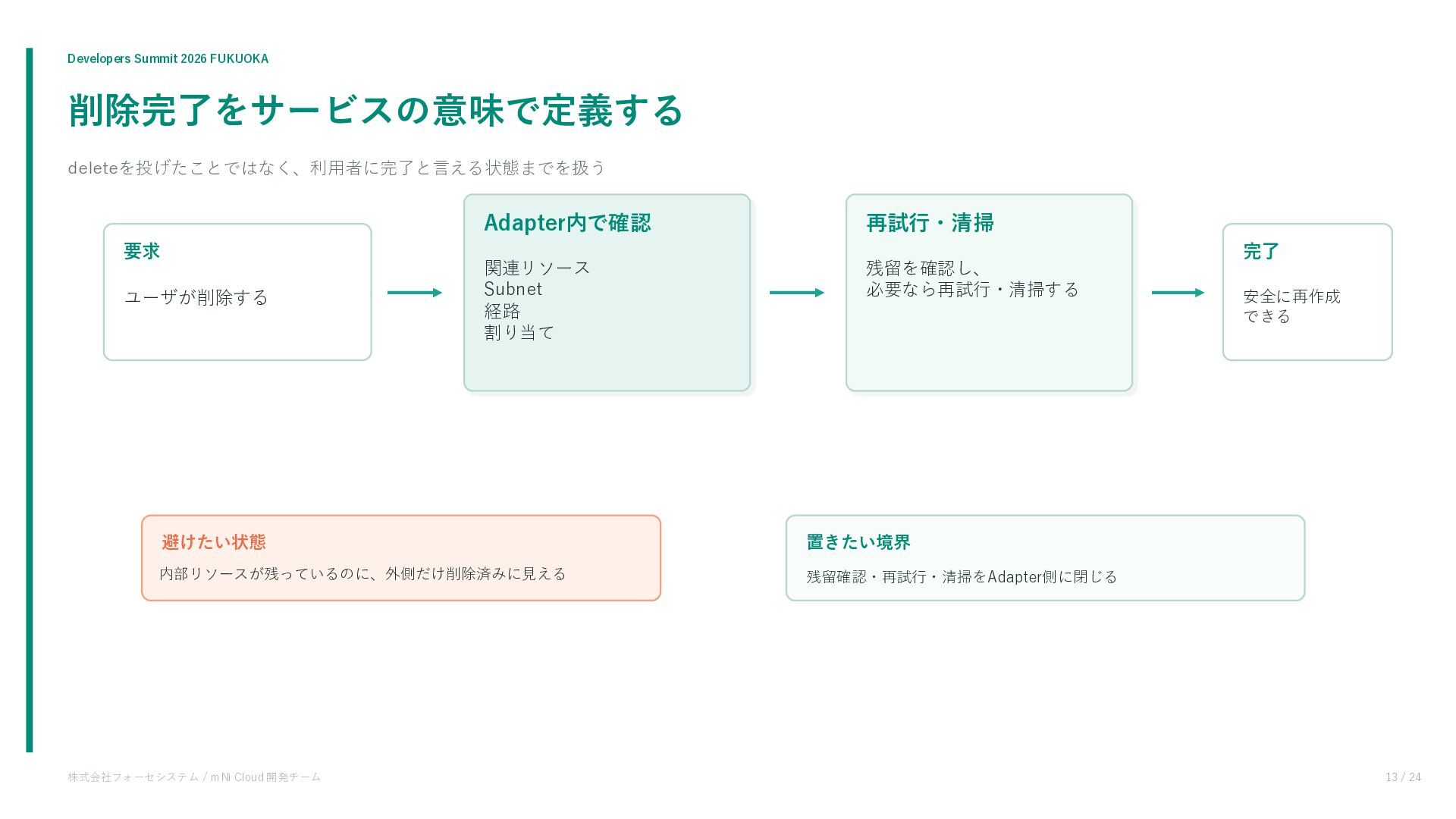 Developers Summit 2026 FUKUOKA

削除完了をサービスの意味で定義する

deleteを投げたことではなく、利用者に完了と言える状態までを扱う

要求

ユーザが削除する

Adapter内で確認

関連リソース
Subnet
経路
割り当て

再試行・清掃

残留を確認し、
必要なら再試行・清掃する

完了

安全に再作成
できる

避けたい状態

内部リソースが残っているのに、外側だけ削除済みに見える

置きたい境界

残留確認・再試行・清掃をAdapter側に閉じる

株式会社フォーセシステム / mNi Cloud開発チーム

13 / 24